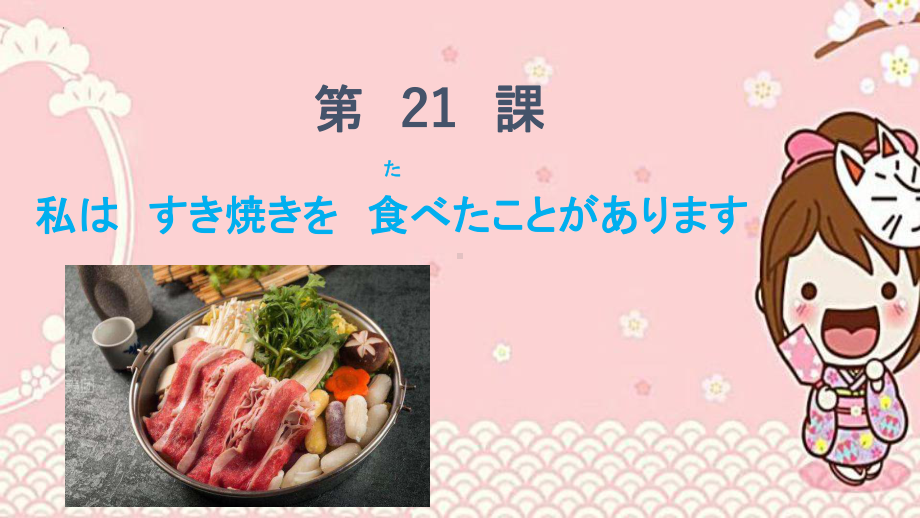 第 21 課

た
私は すき焼きを 食べたことがあります